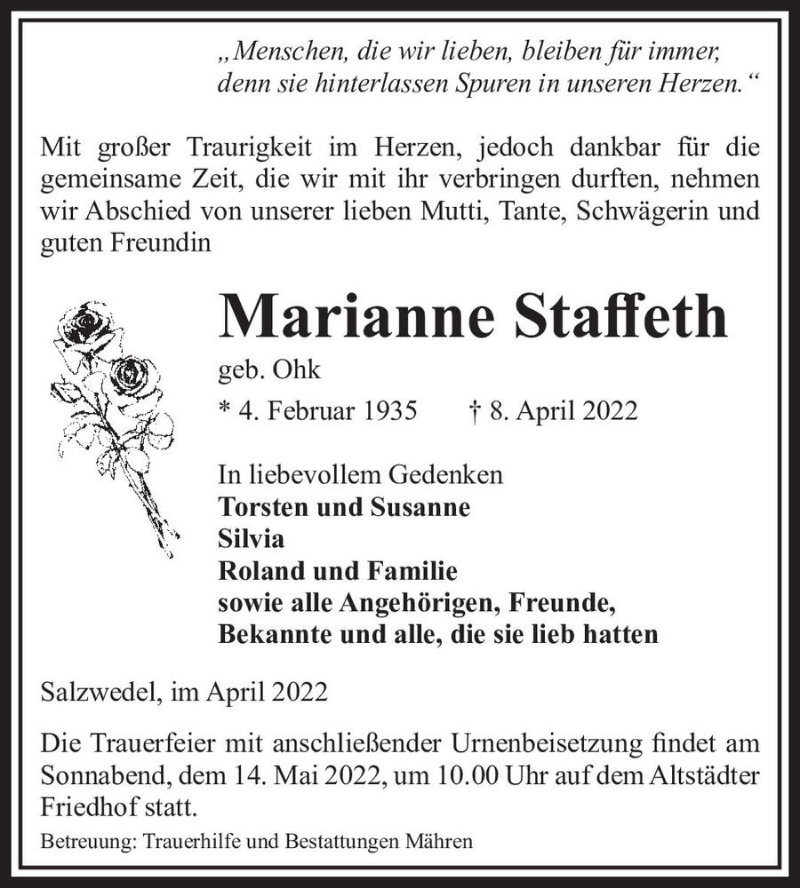 „Menschen, die wir lieben, bleiben für immer, denn sie hinterlassen Spuren in unseren Herzen.“

Mit großer Traurigkeit im Herzen, jedoch dankbar für die gemeinsame Zeit, die wir mit ihr verbringen durften, nehmen wir Abschied von unserer lieben Mutti, Tante, Schwägerin und guten Freundin

Marianne Staffeth

geb. Ohk

* 4. Februar 1935 † 8. April 2022

In liebevollem Gedenken
Torsten und Susanne
Silvia
Roland und Familie
sowie alle Angehörigen, Freunde, Bekannte und alle, die sie lieb hatten

Salzwedel, im April 2022

Die Trauerfeier mit anschließender Urnenbeisetzung findet am Sonnabend, dem 14. Mai 2022, um 10.00 Uhr auf dem Altstädter Friedhof statt.

Betreuung: Trauerhilfe und Bestattungen Mähren